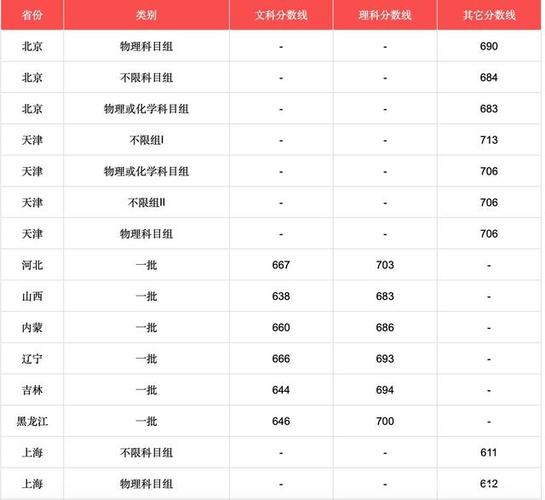 | 省份 | 类别 | 文科分数线 | 理科分数线 | 其它分数线 |
|---|---|---|---|---|
| 北京 | 物理科目组 | - | - | 690 |
| 北京 | 不限科目组 | - | - | 684 |
| 北京 | 物理或化学科目组 | - | - | 683 |
| 天津 | 不限组I | - | - | 713 |
| 天津 | 物理或化学科目组 | - | - | 706 |
| 天津 | 不限组II | - | - | 706 |
| 天津 | 物理科目组 | - | - | 706 |
| 河北 | 一批 | 667 | 703 | - |
| 山西 | 一批 | 638 | 683 | - |
| 内蒙 | 一批 | 660 | 686 | - |
| 辽宁 | 一批 | 666 | 693 | - |
| 吉林 | 一批 | 644 | 694 | - |
| 黑龙江 | 一批 | 646 | 700 | - |
| 上海 | 不限科目组 | - | - | 611 |
| 上海 | 物理科目组 | - | - | 612 |